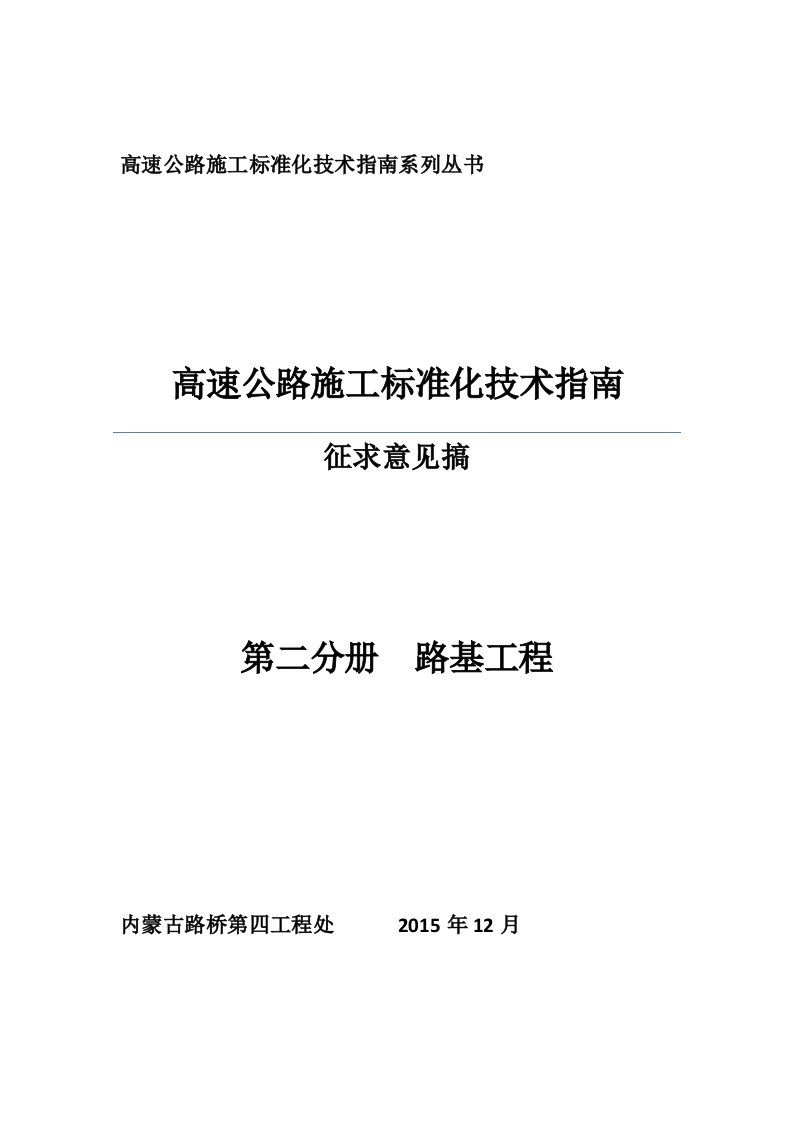 高速公路施工标准化技术指南系列丛书

高速公路施工标准化技术指南

征求意见搞

第二分册　路基工程

内蒙古路桥第四工程处　　2015 年 12 月